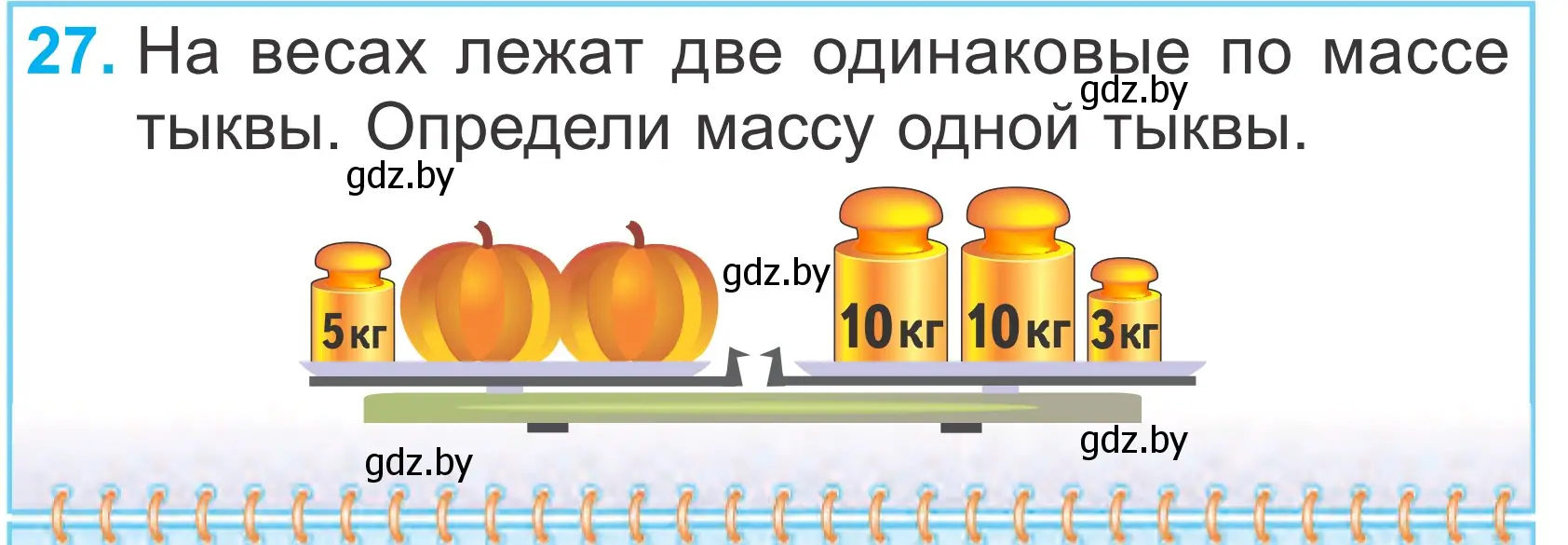 27. На весах лежат две одинаковые по массе тыквы. Определи массу одной тыквы.

gdz.by

gdz.by

gdz.by

5 кг

10 кг 10 кг 3 кг

gdz.by

gdz.by